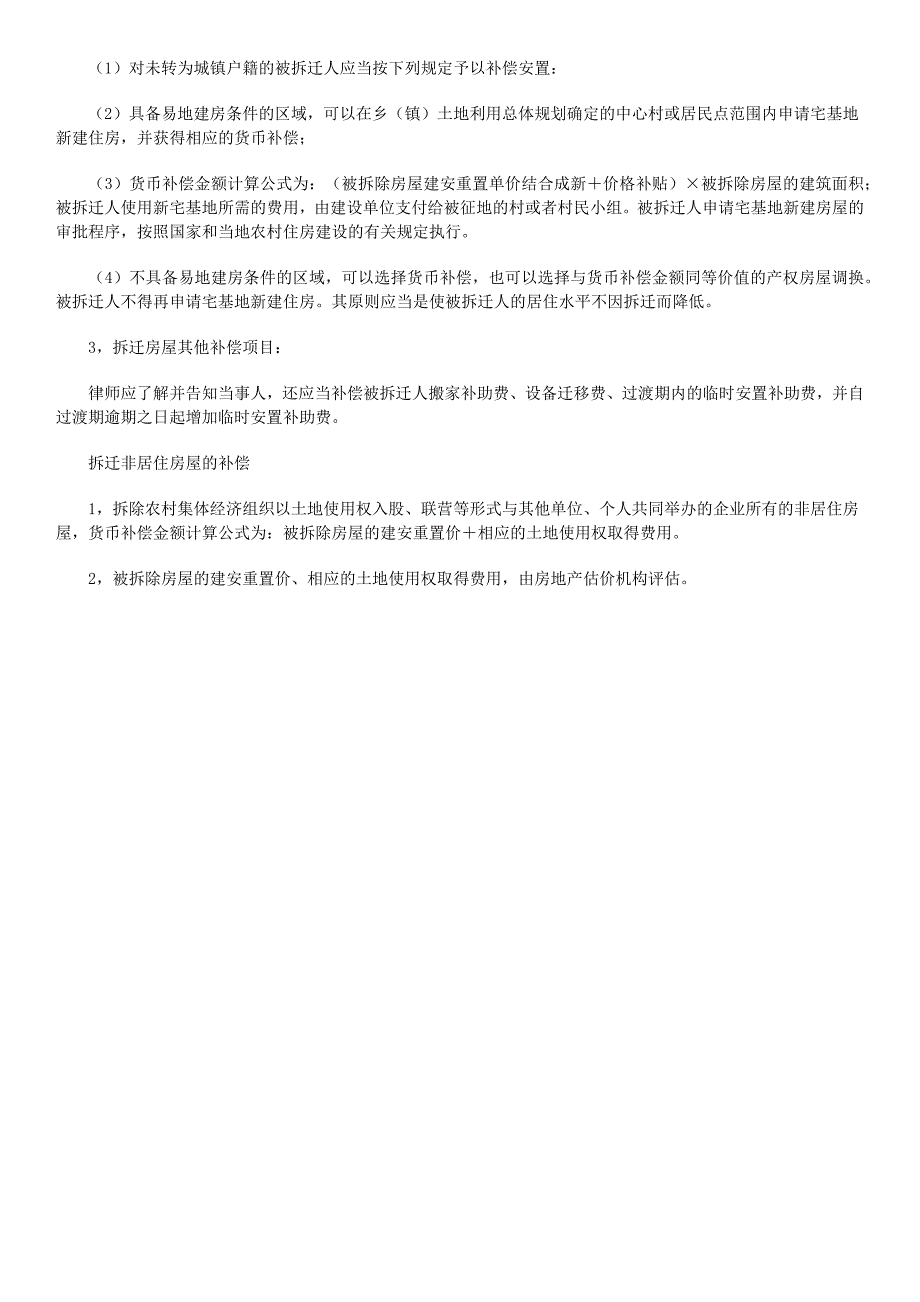 （1）对未转为城镇户籍的被拆迁人应当按下列规定予以补偿安置：

（2）具备易地建房条件的区域，可以在乡（镇）土地利用总体规划确定的中心村或居民点范围内申请宅基地新建住房，并获得相应的货币补偿；

（3）货币补偿金额计算公式为：（被拆除房屋建安重置单价结合成新＋价格补贴）×被拆除房屋的建筑面积；被拆迁人使用新宅基地所需的费用，由建设单位支付给被征地的村或者村民小组。被拆迁人申请宅基地新建房屋的审批程序，按照国家和当地农村住房建设的有关规定执行。

（4）不具备易地建房条件的区域，可以选择货币补偿，也可以选择与货币补偿金额同等价值的产权房屋调换。被拆迁人不得再申请宅基地新建住房。其原则应当是使被拆迁人的居住水平不因拆迁而降低。

3，拆迁房屋其他补偿项目：

律师应了解并告知当事人，还应当补偿被拆迁人搬家补助费、设备迁移费、过渡期内的临时安置补助费，并自过渡期逾期之日起增加临时安置补助费。

拆迁非居住房屋的补偿

1，拆除农村集体经济组织以土地使用权入股、联营等形式与其他单位、个人共同举办的企业所有的非居住房屋，货币补偿金额计算公式为：被拆除房屋的建安重置价＋相应的土地使用权取得费用。

2，被拆除房屋的建安重置价、相应的土地使用权取得费用，由房地产估价机构评估。